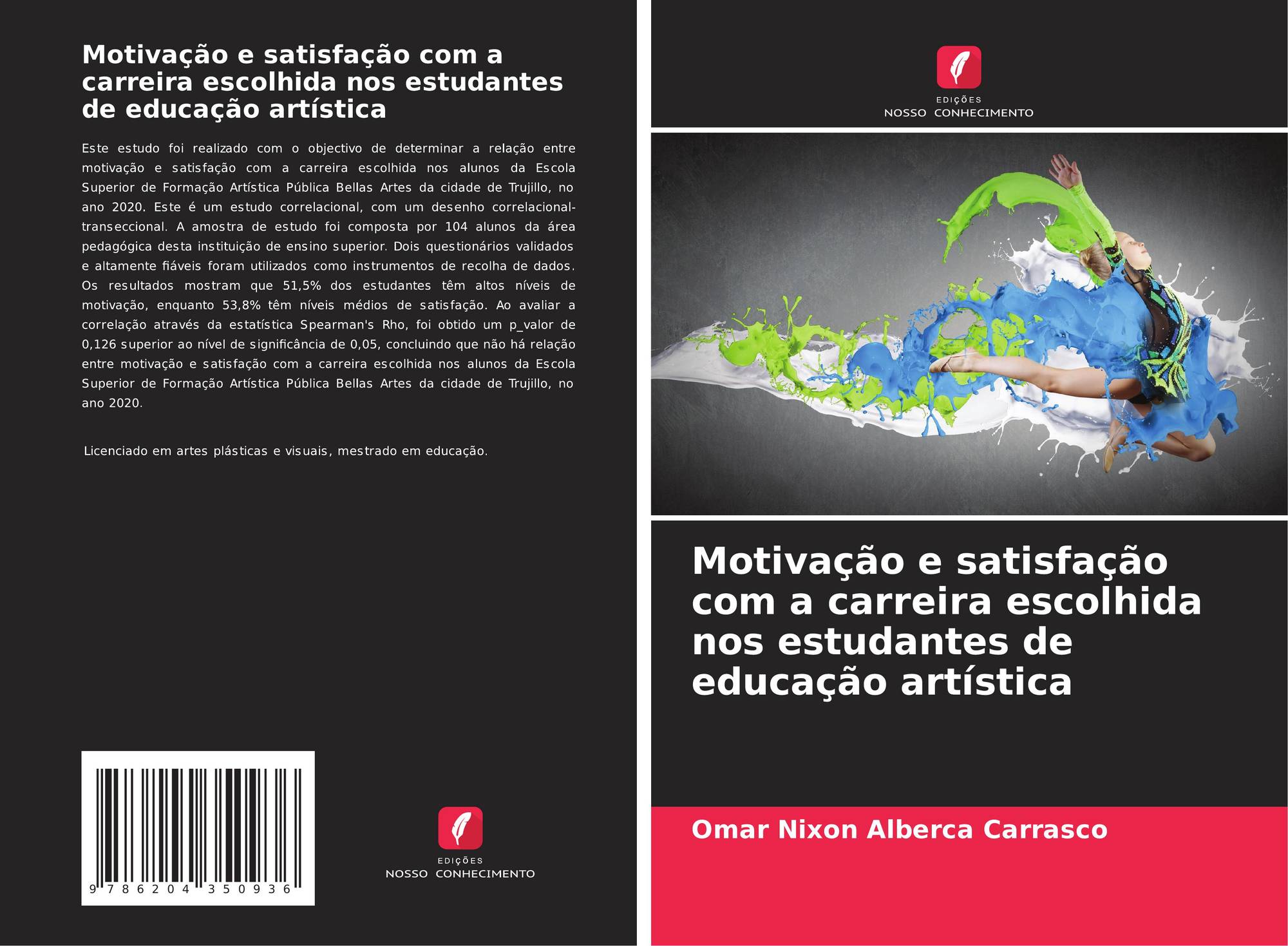 Motivação e satisfação com a carreira escolhida nos estudantes de educação artística

Este estudo foi realizado com o objectivo de determinar a relação entre motivação e satisfação com a carreira escolhida nos alunos da Escola Superior de Formação Artística Pública Bellas Artes da cidade de Trujillo, no ano 2020. Este é um estudo correlacional, com um desenho correlacional-transeccional. A amostra de estudo foi composta por 104 alunos da área pedagógica desta instituição de ensino superior. Dois questionários validados e altamente fiáveis foram utilizados como instrumentos de recolha de dados. Os resultados mostram que 51,5% dos estudantes têm altos níveis de motivação, enquanto 53,8% têm níveis médios de satisfação. Ao avaliar a correlação através da estatística Spearman's Rho, foi obtido um p_valor de 0,126 superior ao nível de significância de 0,05, concluindo que não há relação entre motivação e satisfação com a carreira escolhida nos alunos da Escola Superior de Formação Artística Pública Bellas Artes da cidade de Trujillo, no ano 2020.

Licenciado em artes plásticas e visuais, mestrado em educação.

9 786204 350936

EDIÇÕES
NOSSO CONHECIMENTO

EDIÇÕES
NOSSO CONHECIMENTO

Motivação e satisfação com a carreira escolhida nos estudantes de educação artística

Omar Nixon Alberca Carrasco